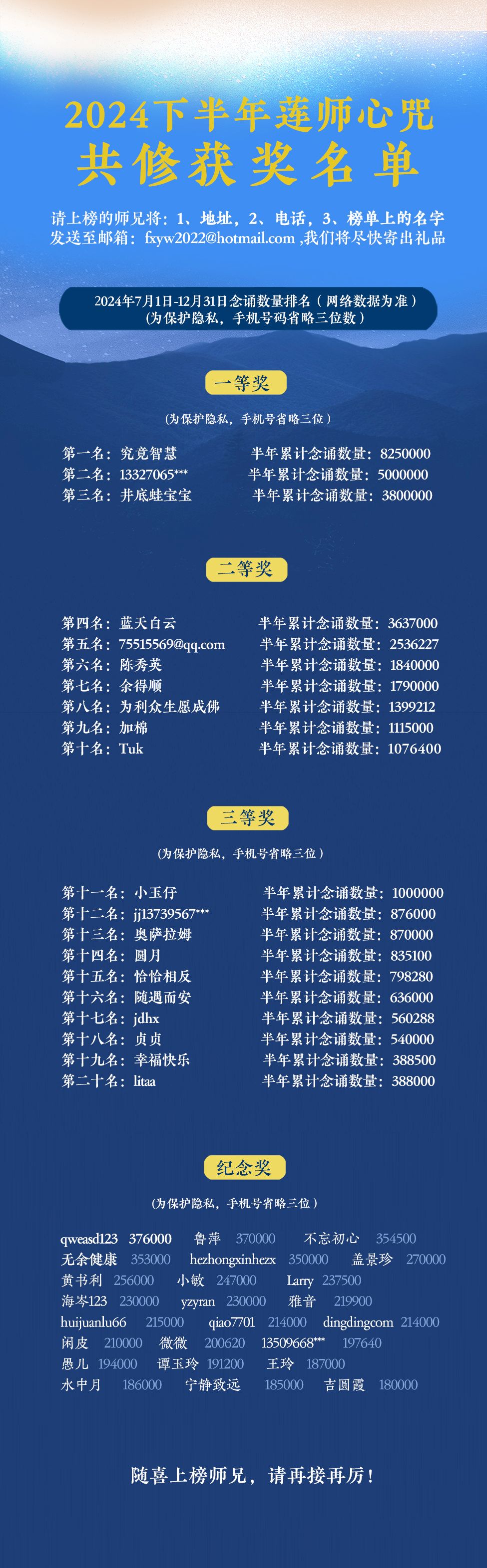 2024下半年莲师心咒
共修获奖名单

请上榜的师兄将：1、地址，2、电话，3、榜单上的名字
发送至邮箱：fxyw2022@hotmail.com ,我们将尽快寄出礼品

2024年7月1日-12月31日念诵数量排名（网络数据为准）
（为保护隐私，手机号码省略三位数）

一等奖

（为保护隐私，手机号省略三位）

第一名：究竟智慧 半年累计念诵数量：8250000
第二名：13327065*** 半年累计念诵数量：5000000
第三名：井底蛙宝宝 半年累计念诵数量：3800000

二等奖

第四名：蓝天白云 半年累计念诵数量：3637000
第五名：75515569@qq.com 半年累计念诵数量：2536227
第六名：陈秀英 半年累计念诵数量：1840000
第七名：余得顺 半年累计念诵数量：1790000
第八名：为利众生愿成佛 半年累计念诵数量：1399212
第九名：加棉 半年累计念诵数量：1115000
第十名：Tuk 半年累计念诵数量：1076400

三等奖

（为保护隐私，手机号省略三位）

第十一名：小玉仔 半年累计念诵数量：1000000
第十二名：jj13739567*** 半年累计念诵数量：876000
第十三名：奥萨拉姆 半年累计念诵数量：870000
第十四名：圆月 半年累计念诵数量：835100
第十五名：恰恰相反 半年累计念诵数量：798280
第十六名：随遇而安 半年累计念诵数量：636000
第十七名：jdhx 半年累计念诵数量：560288
第十八名：贞贞 半年累计念诵数量：540000
第十九名：幸福快乐 半年累计念诵数量：388500
第二十名：litaa 半年累计念诵数量：388000

纪念奖

（为保护隐私，手机号省略三位）

qweasd123 376000 鲁萍 370000 不忘初心 354500
无余健康 353000 hezhongxinhezx 350000 盖景珍 270000
黄书利 256000 小敏 247000 Larry 237500
海岑123 230000 yzyran 230000 雅音 219900
huijuanlu66 215000 qiao7701 214000 dingdingcom 214000
闲皮 210000 微微 200620 13509668*** 197640
愚儿 194000 谭玉玲 191200 王玲 187000
水中月 186000 宁静致远 185000 吉圆霞 180000

随喜上榜师兄，请再接再厉！